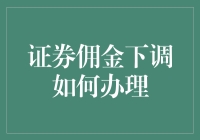 证券佣金下调
如何办理